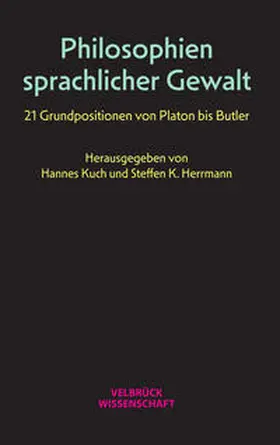 Philosophien sprachlicher Gewalt

21 Grundpositionen von Platon bis Butler

Herausgegeben von
Hannes Kuch und Steffen K. Herrmann

VELBRÜCK
WISSENSCHAFT